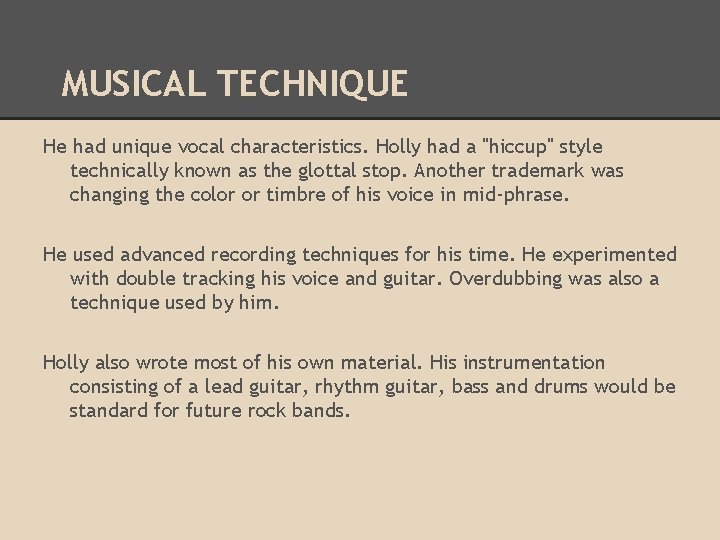 MUSICAL TECHNIQUE

He had unique vocal characteristics. Holly had a "hiccup" style technically known as the glottal stop. Another trademark was changing the color or timbre of his voice in mid-phrase.

He used advanced recording techniques for his time. He experimented with double tracking his voice and guitar. Overdubbing was also a technique used by him.

Holly also wrote most of his own material. His instrumentation consisting of a lead guitar, rhythm guitar, bass and drums would be standard for future rock bands.